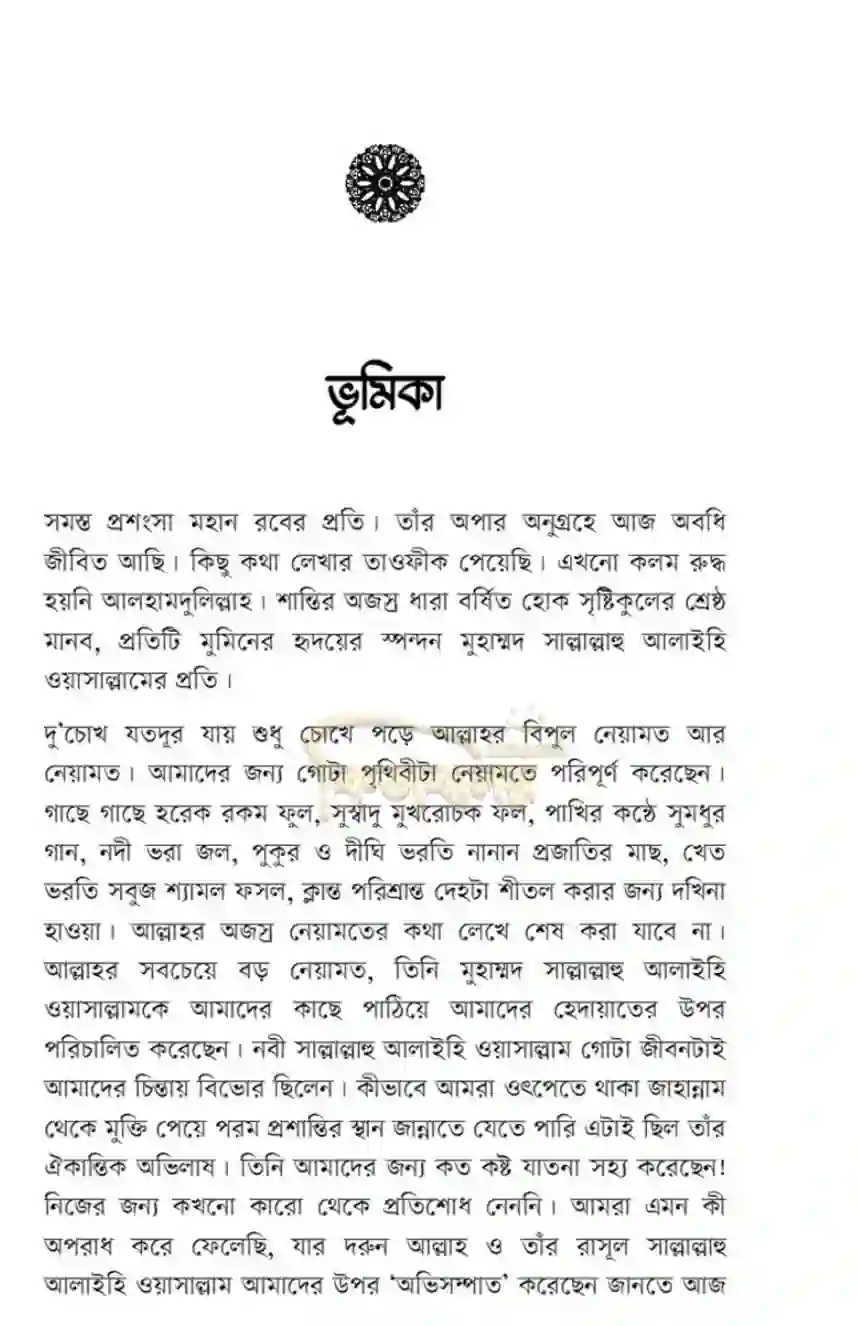 ভূমিকা

সমস্ত প্রশংসা মহান রবের প্রতি। তাঁর অপার অনুগ্রহে আজ অবধি জীবিত আছি। কিছু কথা লেখার তাওফীক পেয়েছি। এখনো কলম রুদ্ধ হয়নি আলহামদুলিল্লাহ। শান্তির অজস্র ধারা বর্ষিত হোক সৃষ্টিকুলের শ্রেষ্ঠ মানব, প্রতিটি মুমিনের হৃদয়ের স্পন্দন মুহাম্মদ সাল্লাল্লাহু আলাইহি ওয়াসাল্লামের প্রতি।

দু'চোখ যতদূর যায় শুধু চোখে পড়ে আল্লাহর বিপুল নেয়ামত আর নেয়ামত। আমাদের জন্য গোটা পৃথিবীটা নেয়ামতে পরিপূর্ণ করেছেন। গাছে গাছে হরেক রকম ফুল, সুস্বাদু মুখরোচক ফল, পাখির কণ্ঠে সুমধুর গান, নদী ভরা জল, পুকুর ও দীঘি ভরতি নানান প্রজাতির মাছ, খেত ভরতি সবুজ শ্যামল ফসল, ক্লান্ত পরিশ্রান্ত দেহটা শীতল করার জন্য দখিনা হাওয়া। আল্লাহর অজস্র নেয়ামতের কথা লেখে শেষ করা যাবে না। আল্লাহর সবচেয়ে বড় নেয়ামত, তিনি মুহাম্মদ সাল্লাল্লাহু আলাইহি ওয়াসাল্লামকে আমাদের কাছে পাঠিয়ে আমাদের হেদায়াতের উপর পরিচালিত করেছেন। নবী সাল্লাল্লাহু আলাইহি ওয়াসাল্লাম গোটা জীবনটাই আমাদের চিন্তায় বিভোর ছিলেন। কীভাবে আমরা ওৎপেতে থাকা জাহান্নাম থেকে মুক্তি পেয়ে পরম প্রশান্তির স্থান জান্নাতে যেতে পারি এটাই ছিল তাঁর ঐকান্তিক অভিলাষ। তিনি আমাদের জন্য কত কষ্ট যাতনা সহ্য করেছেন! নিজের জন্য কখনো কারো থেকে প্রতিশোধ নেননি। আমরা এমন কী অপরাধ করে ফেলেছি, যার দরুন আল্লাহ ও তাঁর রাসূল সাল্লাল্লাহু আলাইহি ওয়াসাল্লাম আমাদের উপর 'অভিসম্পাত' করেছেন জানতে আজ